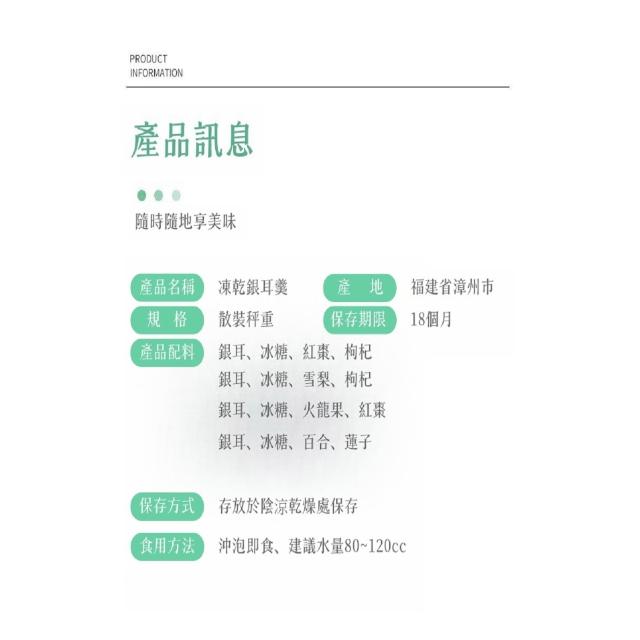 PRODUCT
INFORMATION

產品訊息

隨時隨地享美味

產品名稱 凍乾銀耳羹 產 地 福建省漳州市

規 格 散裝秤重 保存期限 18個月

產品配料 銀耳、冰糖、紅棗、枸杞
銀耳、冰糖、雪梨、枸杞
銀耳、冰糖、火龍果、紅棗
銀耳、冰糖、百合、蓮子

保存方式 存放於陰涼乾燥處保存

食用方法 沖泡即食、建議水量80~120cc